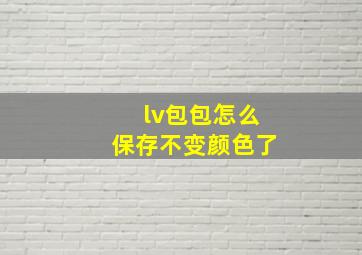 lv包包怎么
保存不变颜色了